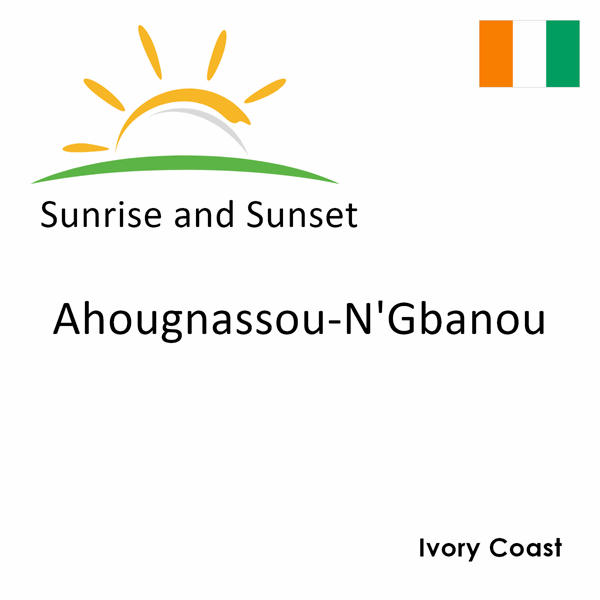 Sunrise and Sunset

Ahougnassou-N'Gbanou

Ivory Coast